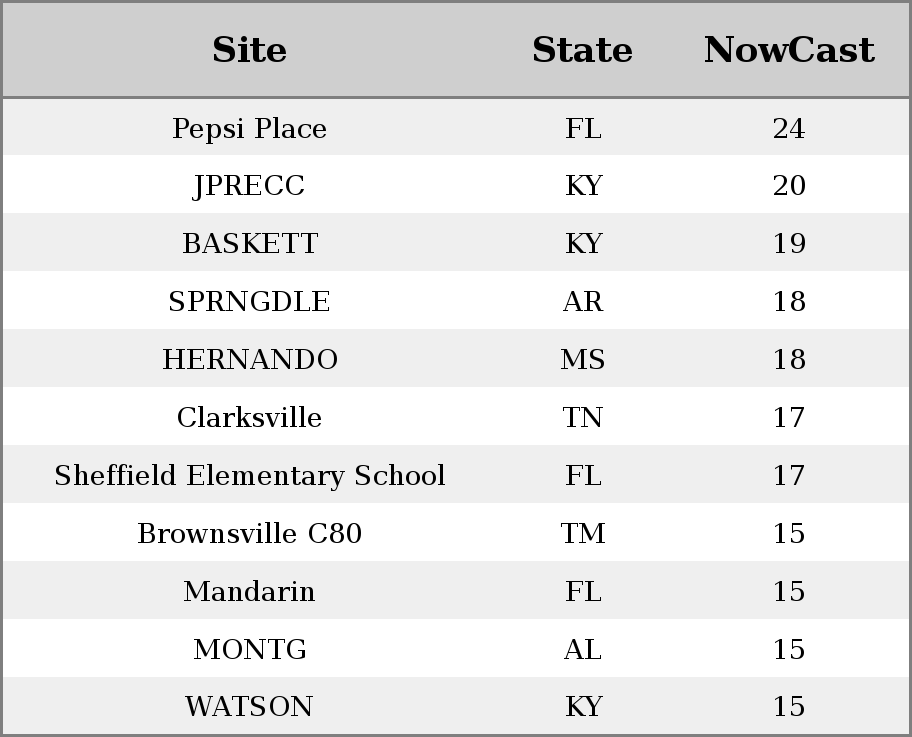 | Site | State | NowCast |
|---|---|---|
| Pepsi Place | FL | 24 |
| JPRECC | KY | 20 |
| BASKETT | KY | 19 |
| SPRNGDLE | AR | 18 |
| HERNANDO | MS | 18 |
| Clarksville | TN | 17 |
| Sheffield Elementary School | FL | 17 |
| Brownsville C80 | TM | 15 |
| Mandarin | FL | 15 |
| MONTG | AL | 15 |
| WATSON | KY | 15 |